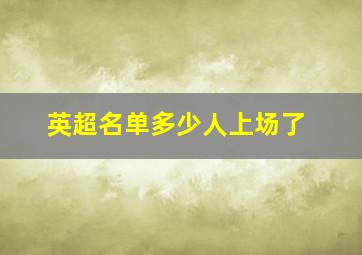 英超名单多少人上场了